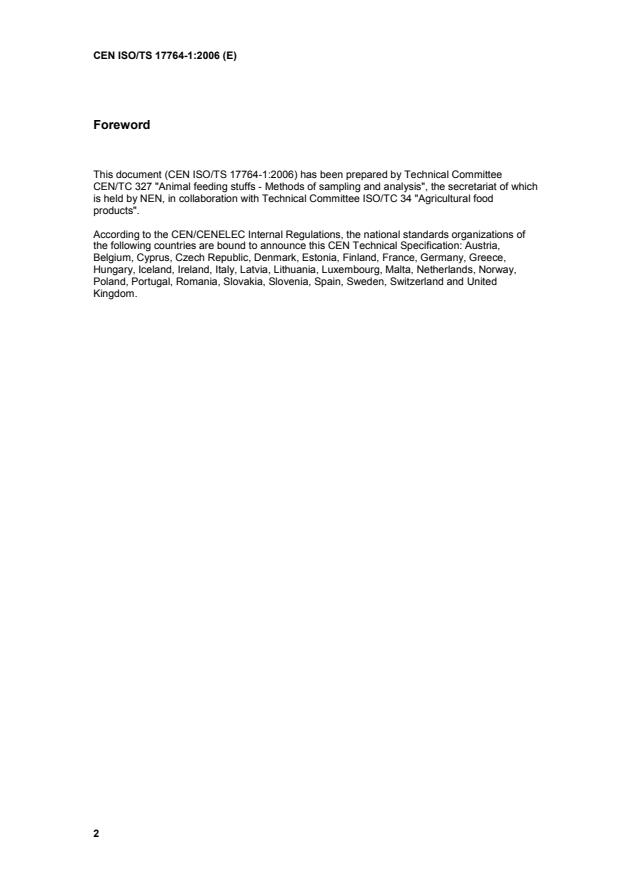 CEN ISO/TS 17764-1:2006 (E)

Foreword

This document (CEN ISO/TS 17764-1:2006) has been prepared by Technical Committee CEN/TC 327 "Animal feeding stuffs - Methods of sampling and analysis", the secretariat of which is held by NEN, in collaboration with Technical Committee ISO/TC 34 "Agricultural food products".

According to the CEN/CENELEC Internal Regulations, the national standards organizations of the following countries are bound to announce this CEN Technical Specification: Austria, Belgium, Cyprus, Czech Republic, Denmark, Estonia, Finland, France, Germany, Greece, Hungary, Iceland, Ireland, Italy, Latvia, Lithuania, Luxembourg, Malta, Netherlands, Norway, Poland, Portugal, Romania, Slovakia, Slovenia, Spain, Sweden, Switzerland and United Kingdom.

2